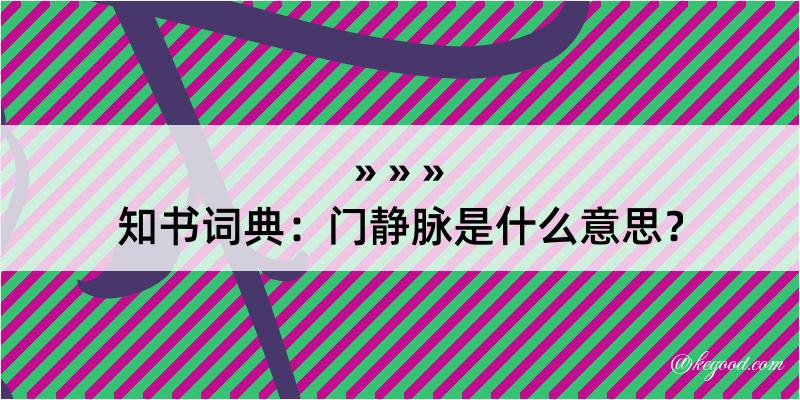 » » »
知书词典：门静脉是什么意思？

@kegood.com